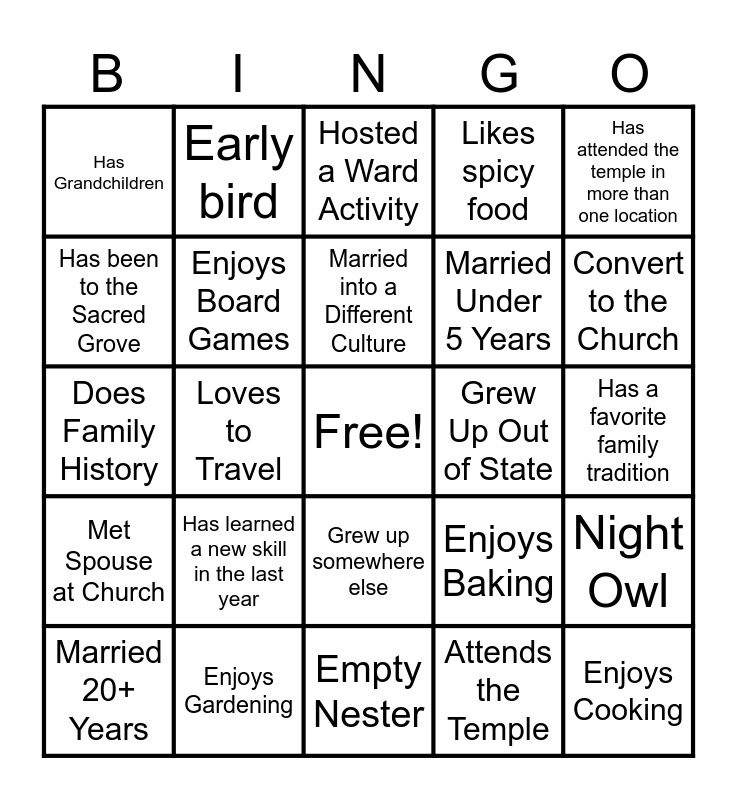 | B | I | N | G | O |
|---|---|---|---|---|
| Has Grandchildren | Early bird | Hosted a Ward Activity | Likes spicy food | Has attended the temple in more than one location |
| Has been to the Sacred Grove | Enjoys Board Games | Married into a Different Culture | Married Under 5 Years | Convert to the Church |
| Does Family History | Loves to Travel | Free! | Grew Up Out of State | Has a favorite family tradition |
| Met Spouse at Church | Has learned a new skill in the last year | Grew up somewhere else | Enjoys Baking | Night Owl |
| Married 20+ Years | Enjoys Gardening | Empty Nester | Attends the Temple | Enjoys Cooking |